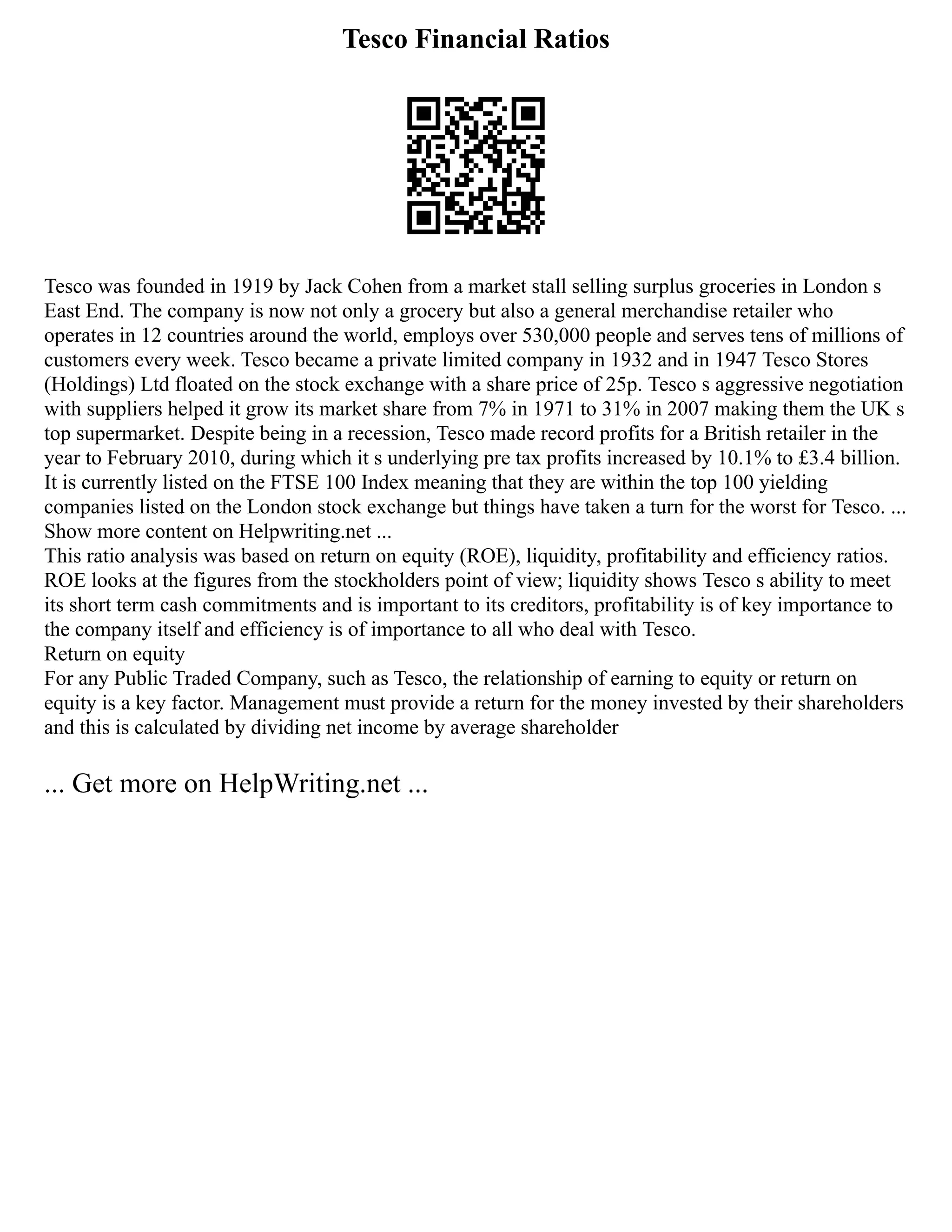 Tesco Financial Ratios

Tesco was founded in 1919 by Jack Cohen from a market stall selling surplus groceries in London s East End. The company is now not only a grocery but also a general merchandise retailer who operates in 12 countries around the world, employs over 530,000 people and serves tens of millions of customers every week. Tesco became a private limited company in 1932 and in 1947 Tesco Stores (Holdings) Ltd floated on the stock exchange with a share price of 25p. Tesco s aggressive negotiation with suppliers helped it grow its market share from 7% in 1971 to 31% in 2007 making them the UK s top supermarket. Despite being in a recession, Tesco made record profits for a British retailer in the year to February 2010, during which it s underlying pre tax profits increased by 10.1% to £3.4 billion. It is currently listed on the FTSE 100 Index meaning that they are within the top 100 yielding companies listed on the London stock exchange but things have taken a turn for the worst for Tesco. ...
Show more content on Helpwriting.net ...
This ratio analysis was based on return on equity (ROE), liquidity, profitability and efficiency ratios. ROE looks at the figures from the stockholders point of view; liquidity shows Tesco s ability to meet its short term cash commitments and is important to its creditors, profitability is of key importance to the company itself and efficiency is of importance to all who deal with Tesco.
Return on equity
For any Public Traded Company, such as Tesco, the relationship of earning to equity or return on equity is a key factor. Management must provide a return for the money invested by their shareholders and this is calculated by dividing net income by average shareholder

... Get more on HelpWriting.net ...